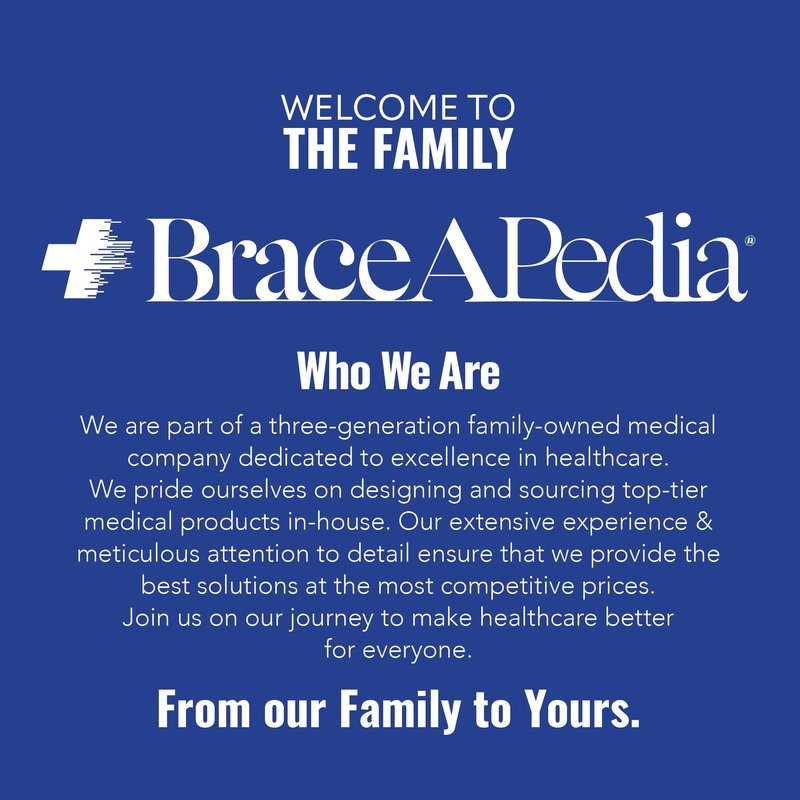 WELCOME TO
THE FAMILY

BraceAPedia®

Who We Are

We are part of a three-generation family-owned medical company dedicated to excellence in healthcare. We pride ourselves on designing and sourcing top-tier medical products in-house. Our extensive experience & meticulous attention to detail ensure that we provide the best solutions at the most competitive prices. Join us on our journey to make healthcare better for everyone.

From our Family to Yours.